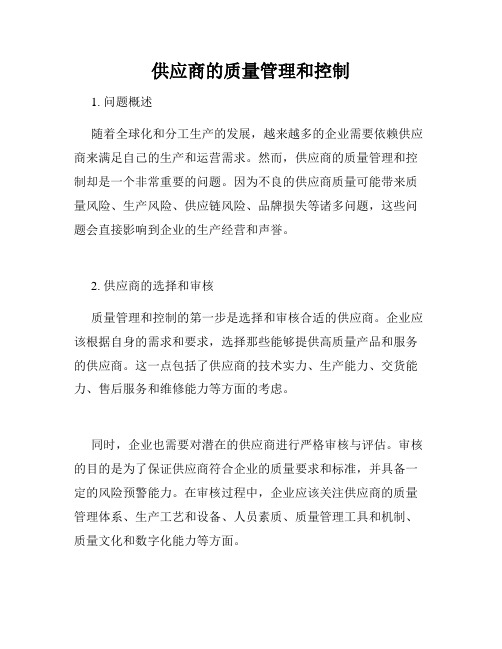 供应商的质量管理和控制

1. 问题概述

随着全球化和分工生产的发展，越来越多的企业需要依赖供应商来满足自己的生产和运营需求。然而，供应商的质量管理和控制却是一个非常重要的问题。因为不良的供应商质量可能带来质量风险、生产风险、供应链风险、品牌损失等诸多问题，这些问题会直接影响到企业的生产经营和声誉。

2. 供应商的选择和审核

质量管理和控制的第一步是选择和审核合适的供应商。企业应该根据自身的需求和要求，选择那些能够提供高质量产品和服务的供应商。这一点包括了供应商的技术实力、生产能力、交货能力、售后服务和维修能力等方面的考虑。

同时，企业也需要对潜在的供应商进行严格审核与评估。审核的目的是为了保证供应商符合企业的质量要求和标准，并具备一定的风险预警能力。在审核过程中，企业应该关注供应商的质量管理体系、生产工艺和设备、人员素质、质量管理工具和机制、质量文化和数字化能力等方面。